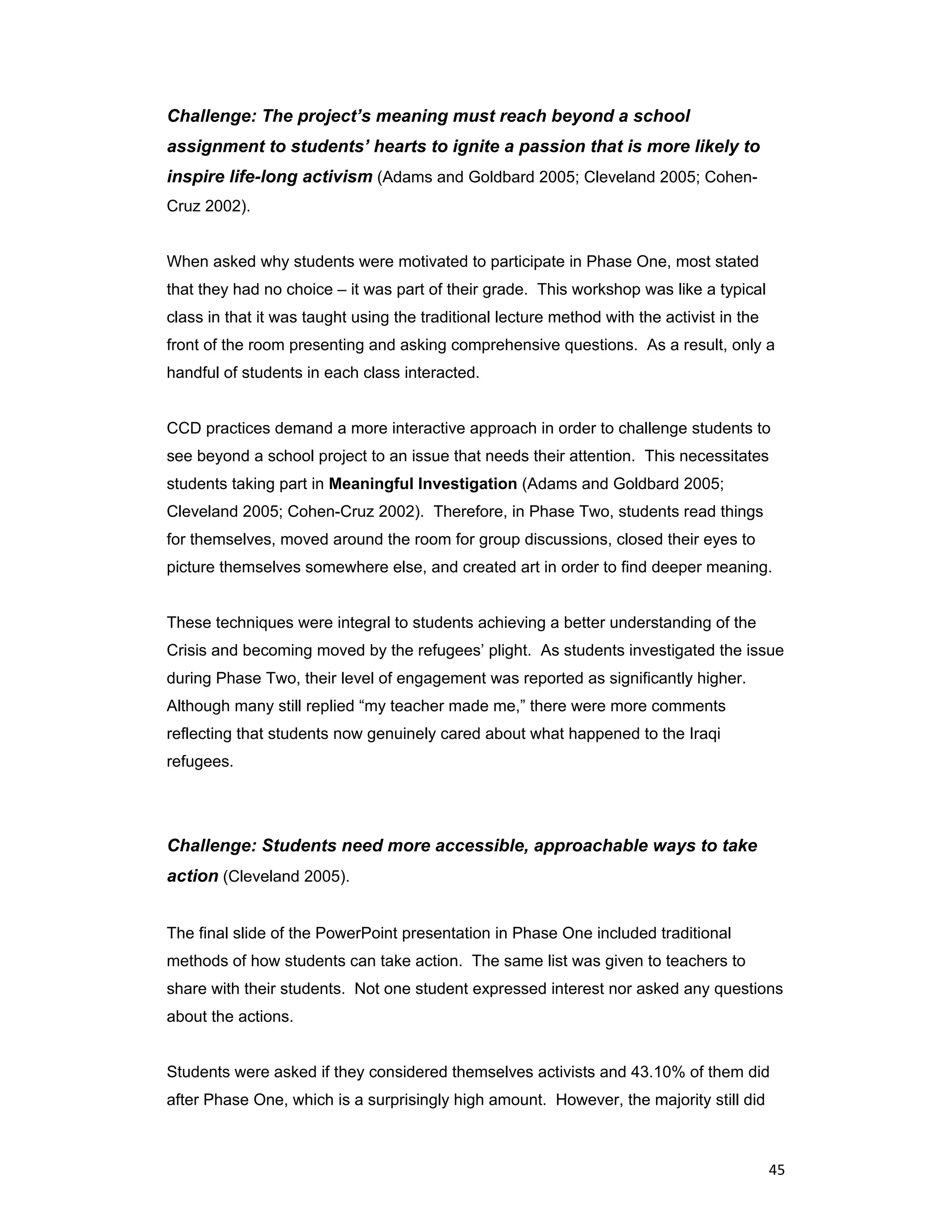 Challenge: The project's meaning must reach beyond a school assignment to students' hearts to ignite a passion that is more likely to inspire life-long activism (Adams and Goldbard 2005; Cleveland 2005; Cohen-Cruz 2002).

When asked why students were motivated to participate in Phase One, most stated that they had no choice – it was part of their grade. This workshop was like a typical class in that it was taught using the traditional lecture method with the activist in the front of the room presenting and asking comprehensive questions. As a result, only a handful of students in each class interacted.

CCD practices demand a more interactive approach in order to challenge students to see beyond a school project to an issue that needs their attention. This necessitates students taking part in Meaningful Investigation (Adams and Goldbard 2005; Cleveland 2005; Cohen-Cruz 2002). Therefore, in Phase Two, students read things for themselves, moved around the room for group discussions, closed their eyes to picture themselves somewhere else, and created art in order to find deeper meaning.

These techniques were integral to students achieving a better understanding of the Crisis and becoming moved by the refugees' plight. As students investigated the issue during Phase Two, their level of engagement was reported as significantly higher. Although many still replied "my teacher made me," there were more comments reflecting that students now genuinely cared about what happened to the Iraqi refugees.

Challenge: Students need more accessible, approachable ways to take action (Cleveland 2005).

The final slide of the PowerPoint presentation in Phase One included traditional methods of how students can take action. The same list was given to teachers to share with their students. Not one student expressed interest nor asked any questions about the actions.

Students were asked if they considered themselves activists and 43.10% of them did after Phase One, which is a surprisingly high amount. However, the majority still did

45